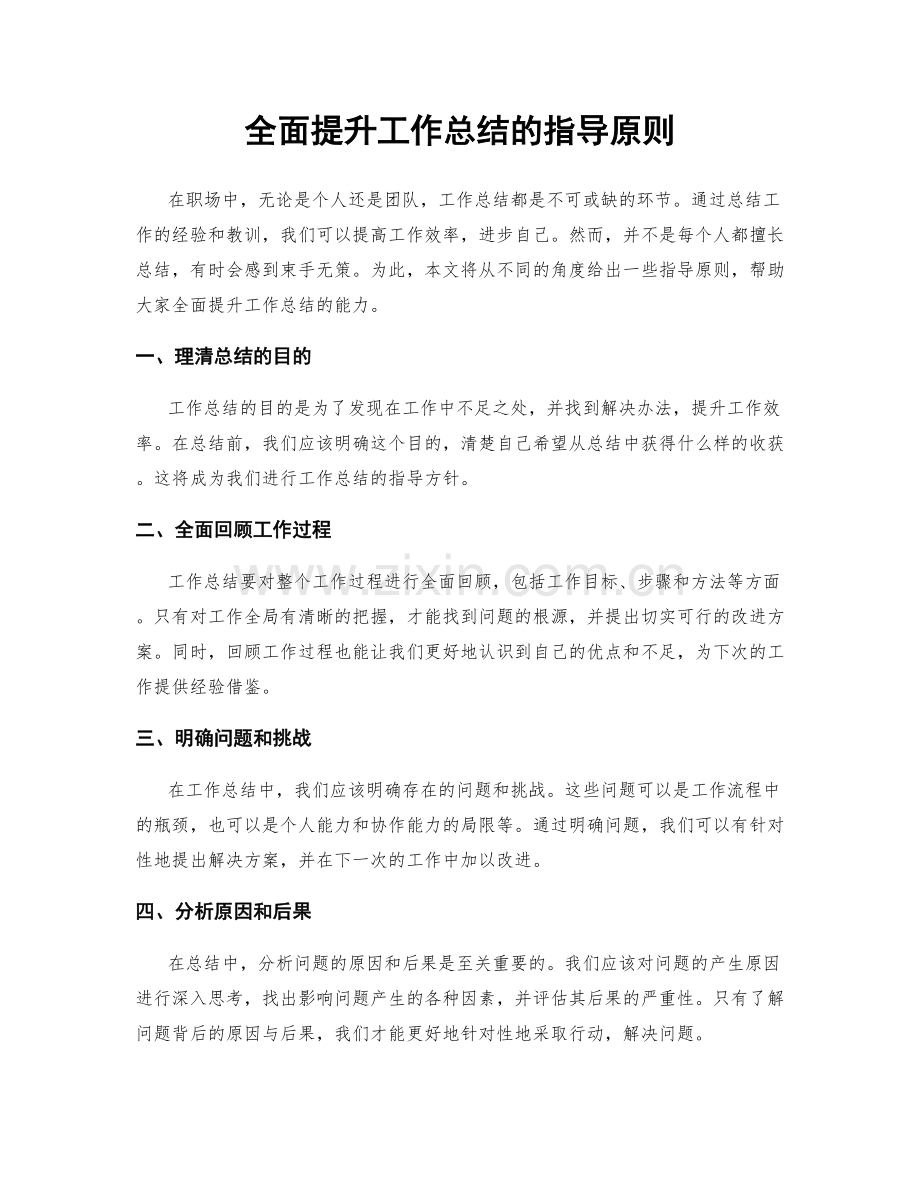 全面提升工作总结的指导原则

在职场中，无论是个人还是团队，工作总结都是不可或缺的环节。通过总结工作的经验和教训，我们可以提高工作效率，进步自己。然而，并不是每个人都擅长总结，有时会感到束手无策。为此，本文将从不同的角度给出一些指导原则，帮助大家全面提升工作总结的能力。

一、理清总结的目的

工作总结的目的是为了发现在工作中不足之处，并找到解决办法，提升工作效率。在总结前，我们应该明确这个目的，清楚自己希望从总结中获得什么样的收获。这将成为我们进行工作总结的指导方针。

二、全面回顾工作过程

工作总结要对整个工作过程进行全面回顾，包括工作目标、步骤和方法等方面。只有对工作全局有清晰的把握，才能找到问题的根源，并提出切实可行的改进方案。同时，回顾工作过程也能让我们更好地认识到自己的优点和不足，为下次的工作提供经验借鉴。

三、明确问题和挑战

在工作总结中，我们应该明确存在的问题和挑战。这些问题可以是工作流程中的瓶颈，也可以是个人能力和协作能力的局限等。通过明确问题，我们可以有针对性地提出解决方案，并在下一次的工作中加以改进。

四、分析原因和后果

在总结中，分析问题的原因和后果是至关重要的。我们应该对问题的产生原因进行深入思考，找出影响问题产生的各种因素，并评估其后果的严重性。只有了解问题背后的原因与后果，我们才能更好地针对性地采取行动，解决问题。

www.zixin.com.cn